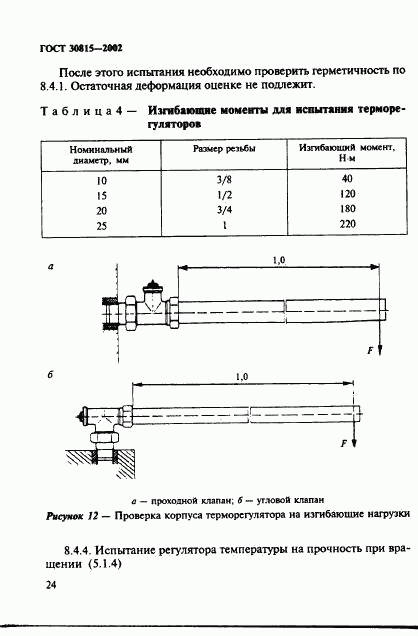 ГОСТ 30815—2002

После этого испытания необходимо проверить герметичность по 8.4.1. Остаточная деформация оценке не подлежит.

Таблица 4 — Изгибающие моменты для испытания терморегуляторов

| Номинальный диаметр, мм | Размер резьбы | Изгибающий момент, Н·м |
|---|---|---|
| 10 | 3/8 | 40 |
| 15 | 1/2 | 120 |
| 20 | 3/4 | 180 |
| 25 | 1 | 220 |

а

1,0

F

б

1,0

F

а — проходной клапан; б — угловой клапан

Рисунок 12 — Проверка корпуса терморегулятора на изгибающие нагрузки

8.4.4. Испытание регулятора температуры на прочность при вращении (5.1.4)

24